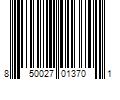 8 50027 01370 1